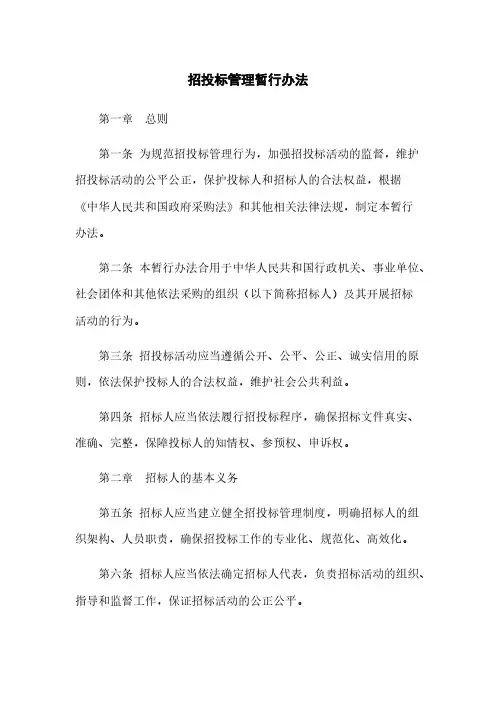 招投标管理暂行办法

第一章　总则

第一条 为规范招投标管理行为，加强招投标活动的监督，维护招投标活动的公平公正，保护投标人和招标人的合法权益，根据《中华人民共和国政府采购法》和其他相关法律法规，制定本暂行办法。

第二条 本暂行办法合用于中华人民共和国行政机关、事业单位、社会团体和其他依法采购的组织（以下简称招标人）及其开展招标活动的行为。

第三条 招投标活动应当遵循公开、公平、公正、诚实信用的原则，依法保护投标人的合法权益，维护社会公共利益。

第四条 招标人应当依法履行招投标程序，确保招标文件真实、准确、完整，保障投标人的知情权、参预权、申诉权。

第二章　招标人的基本义务

第五条 招标人应当建立健全招投标管理制度，明确招标人的组织架构、人员职责，确保招投标工作的专业化、规范化、高效化。

第六条 招标人应当依法确定招标人代表，负责招标活动的组织、指导和监督工作，保证招标活动的公正公平。